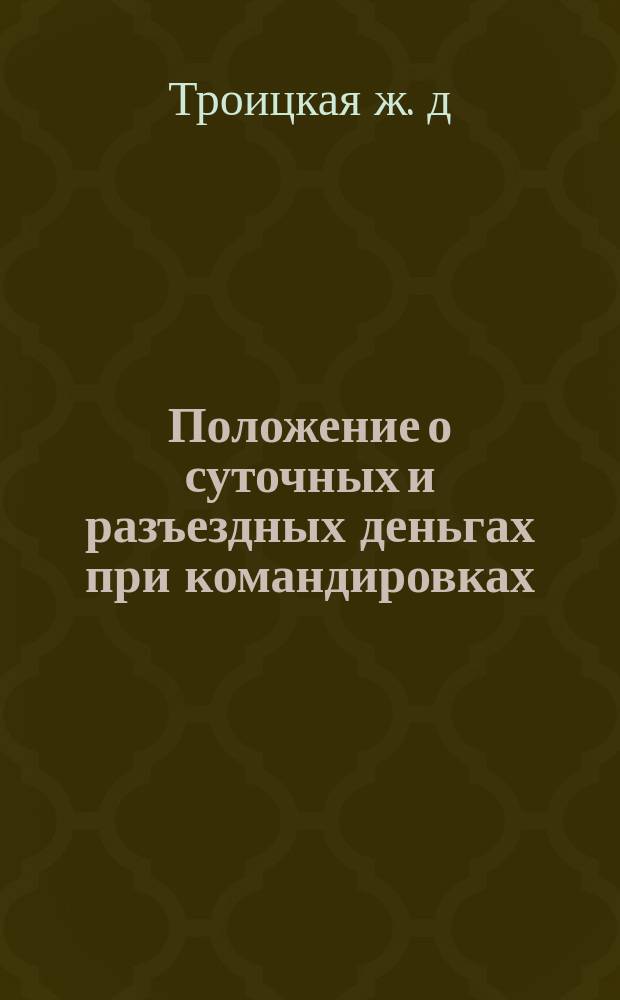 Троицкая ж. д

Положение о суточных и разъездных деньгах при командировках